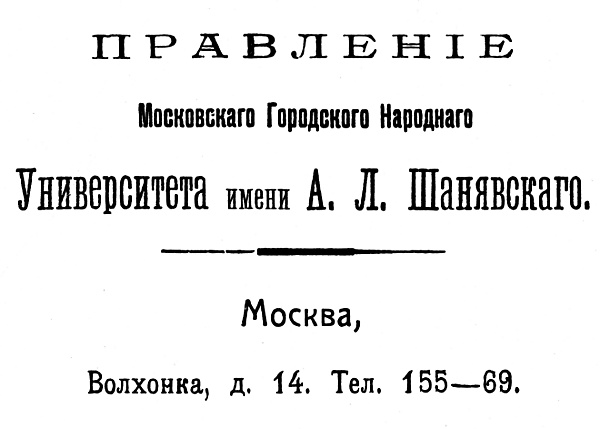 ПРАВЛЕНІЕ

Московскаго Городского Народнаго

Университета имени А. Л. Шанявскаго.

Москва,

Волхонка, д. 14. Тел. 155—69.